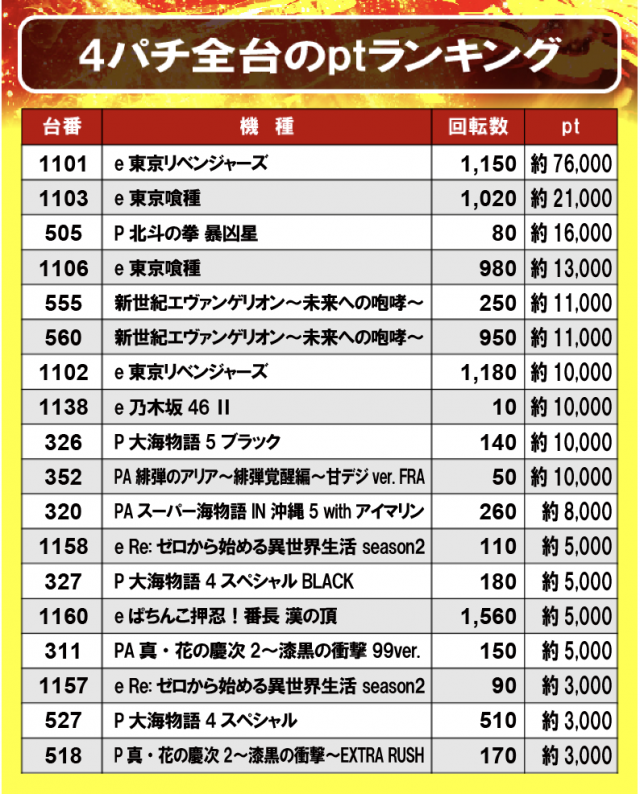 4パチ全台のptランキング

| 台番 | 機　種 | 回転数 | pt |
|---|---|---|---|
| 1101 | e 東京リベンジャーズ | 1,150 | 約 76,000 |
| 1103 | e 東京喰種 | 1,020 | 約 21,000 |
| 505 | P 北斗の拳 暴凶星 | 80 | 約 16,000 |
| 1106 | e 東京喰種 | 980 | 約 13,000 |
| 555 | 新世紀エヴァンゲリオン～未来への咆哮～ | 250 | 約 11,000 |
| 560 | 新世紀エヴァンゲリオン～未来への咆哮～ | 950 | 約 11,000 |
| 1102 | e 東京リベンジャーズ | 1,180 | 約 10,000 |
| 1138 | e 乃木坂 46 II | 10 | 約 10,000 |
| 326 | P 大海物語 5 ブラック | 140 | 約 10,000 |
| 352 | PA 緋弾のアリア～緋弾覚醒編～甘デジ ver. FRA | 50 | 約 10,000 |
| 320 | PA スーパー海物語 IN 沖縄 5 with アイマリン | 260 | 約 8,000 |
| 1158 | e Re: ゼロから始める異世界生活 season2 | 110 | 約 5,000 |
| 327 | P 大海物語 4 スペシャル BLACK | 180 | 約 5,000 |
| 1160 | e ぱちんこ押忍！番長 漢の頂 | 1,560 | 約 5,000 |
| 311 | PA 真・花の慶次 2～漆黒の衝撃 99ver. | 150 | 約 5,000 |
| 1157 | e Re: ゼロから始める異世界生活 season2 | 90 | 約 3,000 |
| 527 | P 大海物語 4 スペシャル | 510 | 約 3,000 |
| 518 | P 真・花の慶次 2～漆黒の衝撃～EXTRA RUSH | 170 | 約 3,000 |